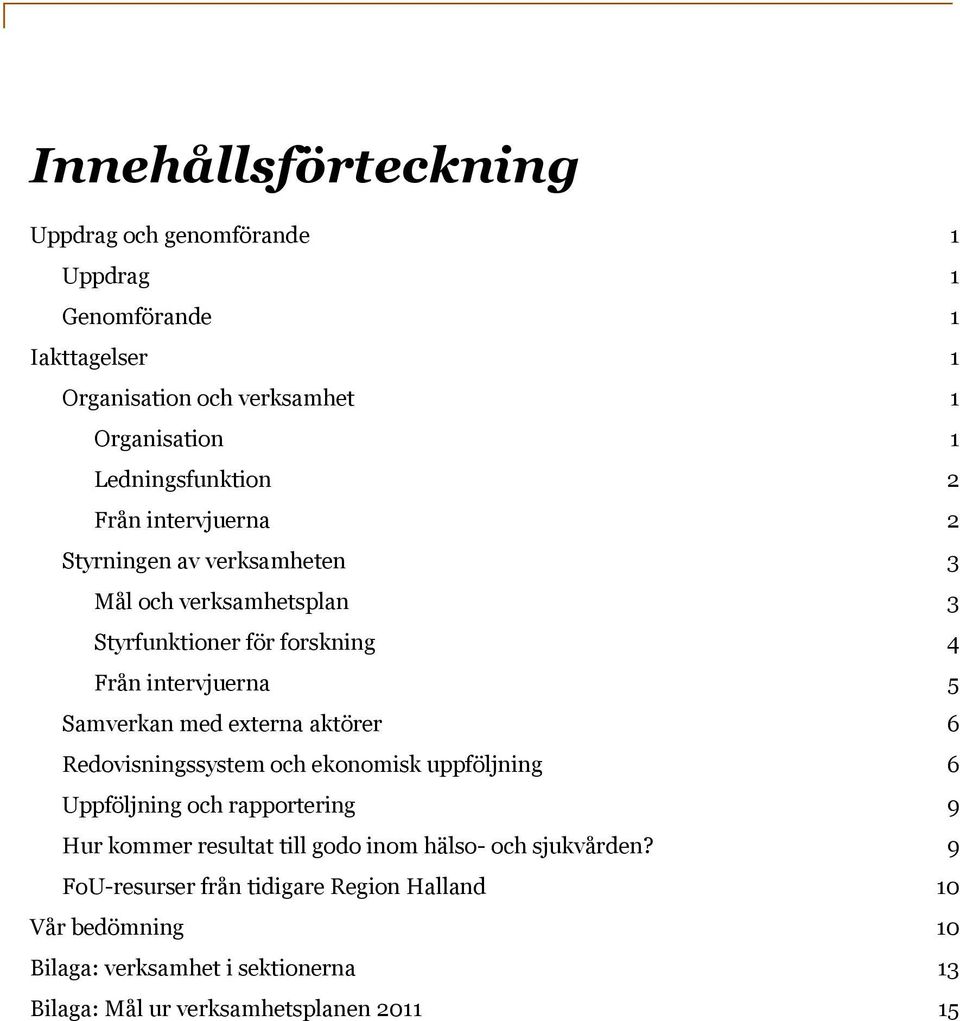 Innehållsförteckning

Uppdrag och genomförande 1
Uppdrag 1
Genomförande 1
Iakttagelser 1
Organisation och verksamhet 1
Organisation 1
Ledningsfunktion 2
Från intervjuerna 2
Styrningen av verksamheten 3
Mål och verksamhetsplan 3
Styrfunktioner för forskning 4
Från intervjuerna 5
Samverkan med externa aktörer 6
Redovisningssystem och ekonomisk uppföljning 6
Uppföljning och rapportering 9
Hur kommer resultat till godo inom hälso- och sjukvården? 9
FoU-resurser från tidigare Region Halland 10
Vår bedömning 10
Bilaga: verksamhet i sektionerna 13
Bilaga: Mål ur verksamhetsplanen 2011 15